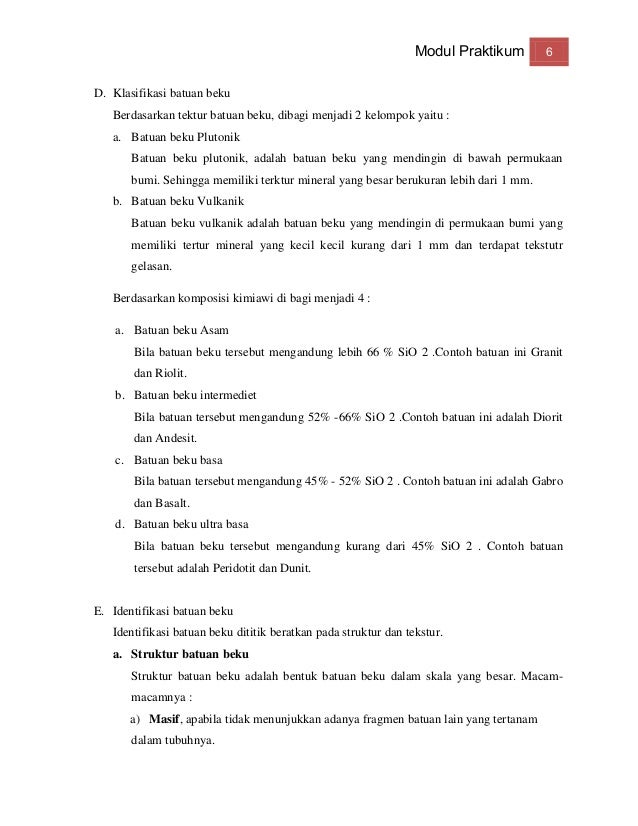 Modul Praktikum 6

D. Klasifikasi batuan beku

Berdasarkan tektur batuan beku, dibagi menjadi 2 kelompok yaitu :

a. Batuan beku Plutonik

Batuan beku plutonik, adalah batuan beku yang mendingin di bawah permukaan bumi. Sehingga memiliki terktur mineral yang besar berukuran lebih dari 1 mm.

b. Batuan beku Vulkanik

Batuan beku vulkanik adalah batuan beku yang mendingin di permukaan bumi yang memiliki tertur mineral yang kecil kecil kurang dari 1 mm dan terdapat tekstutr gelasan.

Berdasarkan komposisi kimiawi di bagi menjadi 4 :

a. Batuan beku Asam

Bila batuan beku tersebut mengandung lebih 66 % SiO 2 .Contoh batuan ini Granit dan Riolit.

b. Batuan beku intermediet

Bila batuan tersebut mengandung 52% -66% SiO 2 .Contoh batuan ini adalah Diorit dan Andesit.

c. Batuan beku basa

Bila batuan tersebut mengandung 45% - 52% SiO 2 . Contoh batuan ini adalah Gabro dan Basalt.

d. Batuan beku ultra basa

Bila batuan beku tersebut mengandung kurang dari 45% SiO 2 . Contoh batuan tersebut adalah Peridotit dan Dunit.

E. Identifikasi batuan beku

Identifikasi batuan beku dititik beratkan pada struktur dan tekstur.

a. Struktur batuan beku

Struktur batuan beku adalah bentuk batuan beku dalam skala yang besar. Macam-macamnya :

a) Masif, apabila tidak menunjukkan adanya fragmen batuan lain yang tertanam dalam tubuhnya.